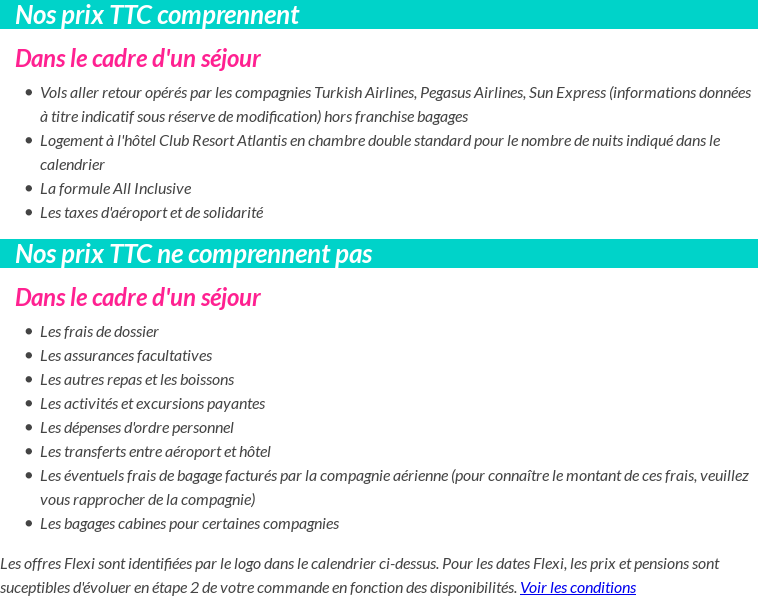 Nos prix TTC comprennent

Dans le cadre d'un séjour

- Vols aller retour opérés par les compagnies Turkish Airlines, Pegasus Airlines, Sun Express (informations données à titre indicatif sous réserve de modification) hors franchise bagages
- Logement à l'hôtel Club Resort Atlantis en chambre double standard pour le nombre de nuits indiqué dans le calendrier
- La formule All Inclusive
- Les taxes d'aéroport et de solidarité

Nos prix TTC ne comprennent pas

Dans le cadre d'un séjour

- Les frais de dossier
- Les assurances facultatives
- Les autres repas et les boissons
- Les activités et excursions payantes
- Les dépenses d'ordre personnel
- Les transferts entre aéroport et hôtel
- Les éventuels frais de bagage facturés par la compagnie aérienne (pour connaître le montant de ces frais, veuillez vous rapprocher de la compagnie)
- Les bagages cabines pour certaines compagnies

Les offres Flexi sont identifiées par le logo dans le calendrier ci-dessus. Pour les dates Flexi, les prix et pensions sont suceptibles d'évoluer en étape 2 de votre commande en fonction des disponibilités. Voir les conditions